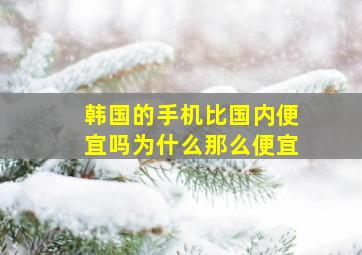 韩国的手机比国内便宜吗为什么那么便宜